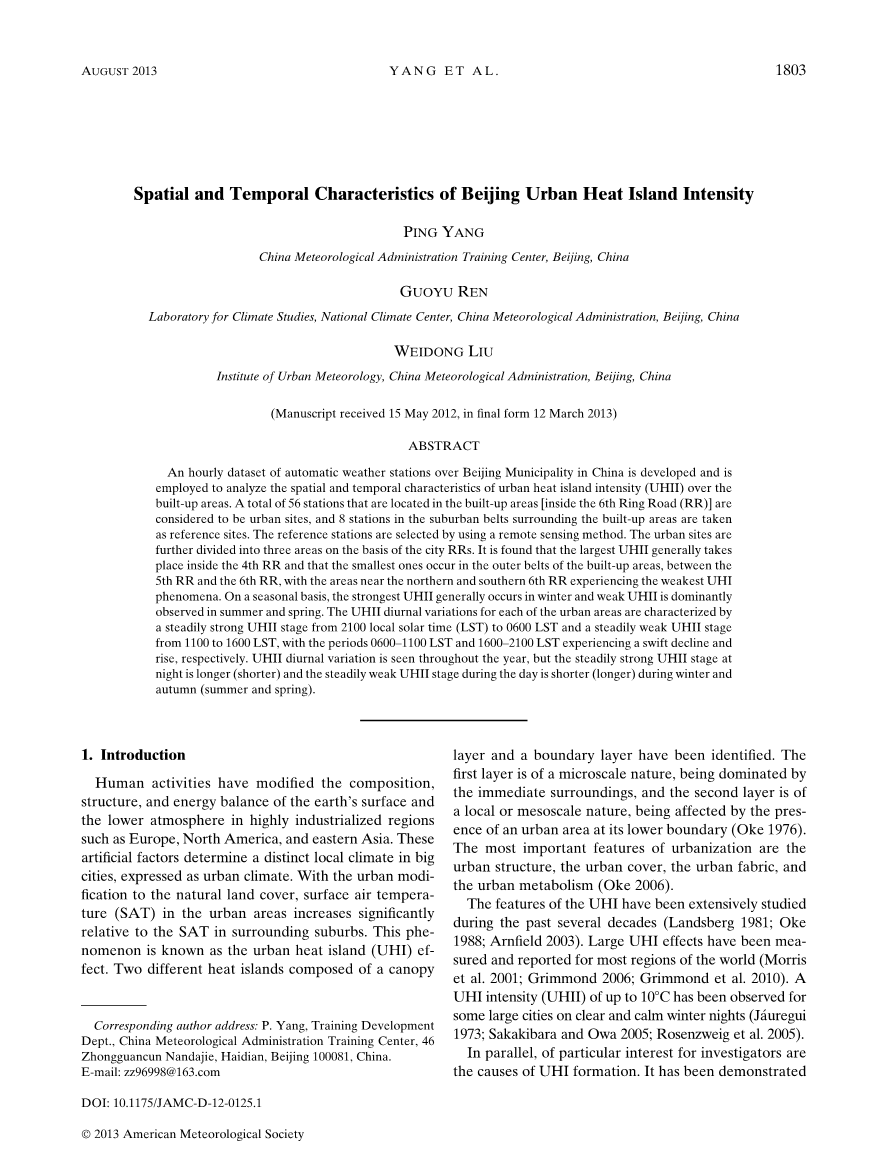 AUGUST 2013 YANG ET AL. 1803

Spatial and Temporal Characteristics of Beijing Urban Heat Island Intensity

PING YANG

China Meteorological Administration Training Center, Beijing, China

GUOYU REN

Laboratory for Climate Studies, National Climate Center, China Meteorological Administration, Beijing, China

WEIDONG LIU

Institute of Urban Meteorology, China Meteorological Administration, Beijing, China

(Manuscript received 15 May 2012, in final form 12 March 2013)

ABSTRACT

An hourly dataset of automatic weather stations over Beijing Municipality in China is developed and is employed to analyze the spatial and temporal characteristics of urban heat island intensity (UHII) over the built-up areas. A total of 56 stations that are located in the built-up areas [inside the 6th Ring Road (RR)] are considered to be urban sites, and 8 stations in the suburban belts surrounding the built-up areas are taken as reference sites. The reference stations are selected by using a remote sensing method. The urban sites are further divided into three areas on the basis of the city RRs. It is found that the largest UHII generally takes place inside the 4th RR and that the smallest ones occur in the outer belts of the built-up areas, between the 5th RR and the 6th RR, with the areas near the northern and southern 6th RR experiencing the weakest UHI phenomena. On a seasonal basis, the strongest UHII generally occurs in winter and weak UHII is dominantly observed in summer and spring. The UHII diurnal variations for each of the urban areas are characterized by a steadily strong UHII stage from 2100 local solar time (LST) to 0600 LST and a steadily weak UHII stage from 1100 to 1600 LST, with the periods 0600–1100 LST and 1600–2100 LST experiencing a swift decline and rise, respectively. UHII diurnal variation is seen throughout the year, but the steadily strong UHII stage at night is longer (shorter) and the steadily weak UHII stage during the day is shorter (longer) during winter and autumn (summer and spring).

1. Introduction

Human activities have modified the composition, structure, and energy balance of the earth's surface and the lower atmosphere in highly industrialized regions such as Europe, North America, and eastern Asia. These artificial factors determine a distinct local climate in big cities, expressed as urban climate. With the urban modification to the natural land cover, surface air temperature (SAT) in the urban areas increases significantly relative to the SAT in surrounding suburbs. This phenomenon is known as the urban heat island (UHI) effect. Two different heat islands composed of a canopy

Corresponding author address: P. Yang, Training Development Dept., China Meteorological Administration Training Center, 46 Zhongguancun Nandajie, Haidian, Beijing 100081, China.
E-mail: zz96998@163.com

DOI: 10.1175/JAMC-D-12-0125.1

© 2013 American Meteorological Society

layer and a boundary layer have been identified. The first layer is of a microscale nature, being dominated by the immediate surroundings, and the second layer is of a local or mesoscale nature, being affected by the presence of an urban area at its lower boundary (Oke 1976). The most important features of urbanization are the urban structure, the urban cover, the urban fabric, and the urban metabolism (Oke 2006).

The features of the UHI have been extensively studied during the past several decades (Landsberg 1981; Oke 1988; Arnfield 2003). Large UHI effects have been measured and reported for most regions of the world (Morris et al. 2001; Grimmond 2006; Grimmond et al. 2010). A UHI intensity (UHII) of up to 10°C has been observed for some large cities on clear and calm winter nights (Jáuregui 1973; Sakakibara and Owa 2005; Rosenzweig et al. 2005).

In parallel, of particular interest for investigators are the causes of UHI formation. It has been demonstrated